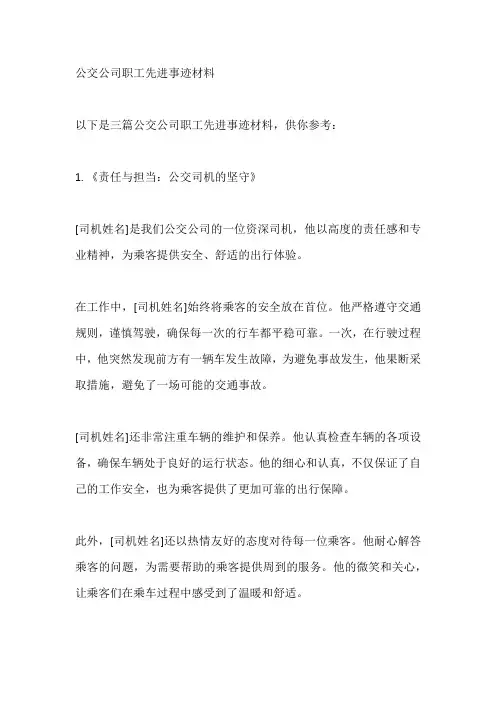 公交公司职工先进事迹材料

以下是三篇公交公司职工先进事迹材料，供你参考：

1.《责任与担当：公交司机的坚守》

[司机姓名]是我们公交公司的一位资深司机，他以高度的责任感和专业精神，为乘客提供安全、舒适的出行体验。

在工作中，[司机姓名]始终将乘客的安全放在首位。他严格遵守交通规则，谨慎驾驶，确保每一次的行车都平稳可靠。一次，在行驶过程中，他突然发现前方有一辆车发生故障，为避免事故发生，他果断采取措施，避免了一场可能的交通事故。

[司机姓名]还非常注重车辆的维护和保养。他认真检查车辆的各项设备，确保车辆处于良好的运行状态。他的细心和认真，不仅保证了自己的工作安全，也为乘客提供了更加可靠的出行保障。

此外，[司机姓名]还以热情友好的态度对待每一位乘客。他耐心解答乘客的问题，为需要帮助的乘客提供周到的服务。他的微笑和关心，让乘客们在乘车过程中感受到了温暖和舒适。